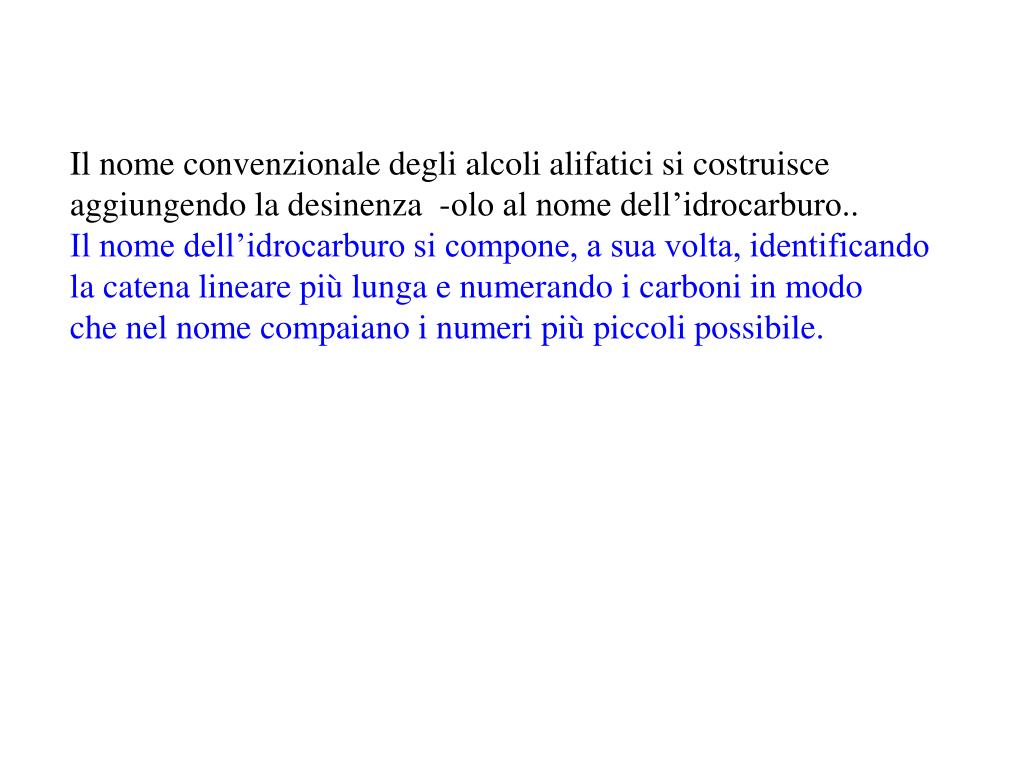 Il nome convenzionale degli alcoli alifatici si costruisce aggiungendo la desinenza -olo al nome dell’idrocarburo..
Il nome dell’idrocarburo si compone, a sua volta, identificando la catena lineare più lunga e numerando i carboni in modo che nel nome compaiano i numeri più piccoli possibile.